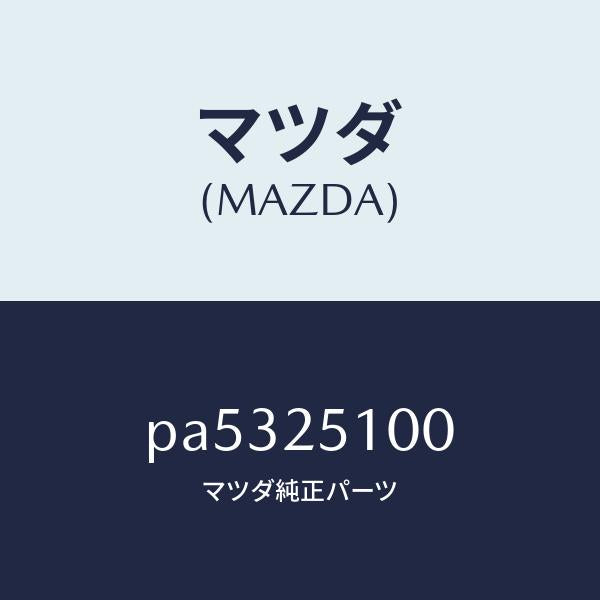 マツダ
(MAZDA)

pa5325100
マツダ純正パーツ